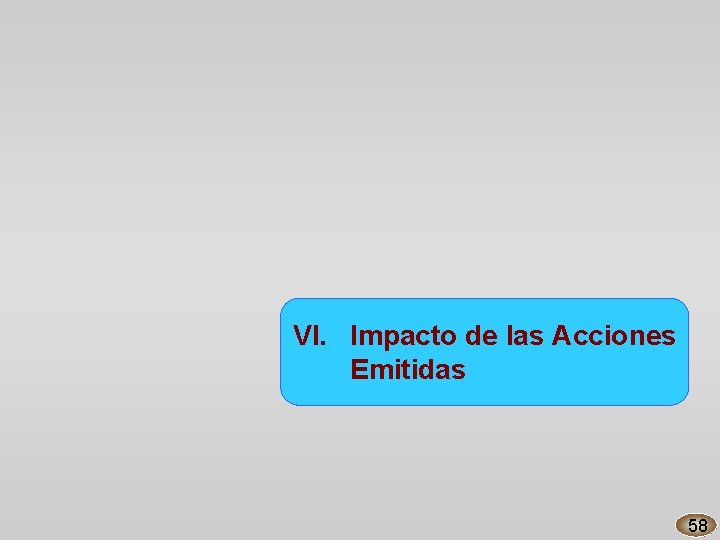 VI. Impacto de las Acciones Emitidas

58